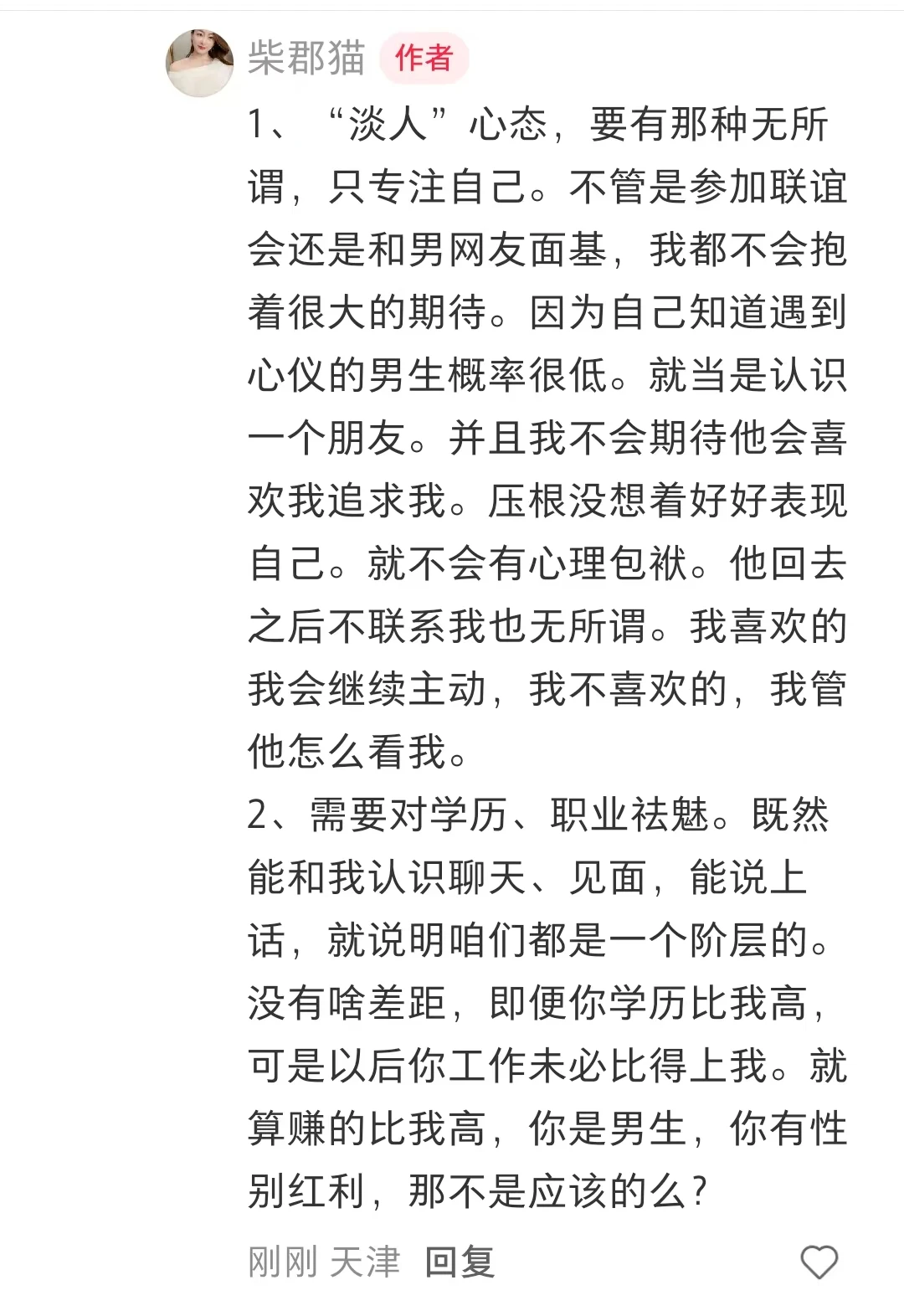 柴郡猫 作者

1、“淡人”心态，要有那种无所谓，只专注自己。不管是参加联谊会还是和男网友面基，我都不会抱着很大的期待。因为自己知道遇到心仪的男生概率很低。就当是认识一个朋友。并且我不会期待他会喜欢我追求我。压根没想着好好表现自己。就不会有心理包袱。他回去之后不联系我也无所谓。我喜欢的我会继续主动，我不喜欢的，我管他怎么看我。

2、需要对学历、职业祛魅。既然能和我认识聊天、见面，能说上话，就说明咱们都是一个阶层的。没有啥差距，即便你学历比我高，可是以后你工作未必比得上我。就算赚的比我高，你是男生，你有性别红利，那不是应该的么？

刚刚 天津 回复